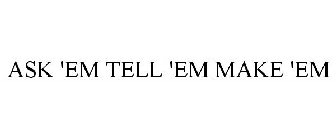 ASK 'EM TELL 'EM MAKE 'EM